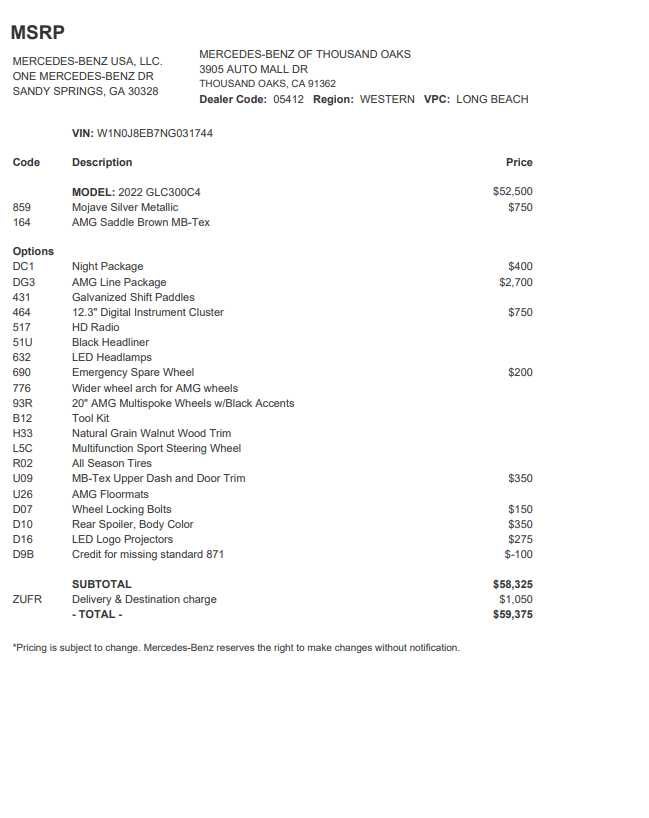 MSRP

MERCEDES-BENZ USA, LLC.
ONE MERCEDES-BENZ DR
SANDY SPRINGS, GA 30328

MERCEDES-BENZ OF THOUSAND OAKS
3905 AUTO MALL DR
THOUSAND OAKS, CA 91362
Dealer Code: 05412 Region: WESTERN VPC: LONG BEACH

VIN: W1N0J8EB7NG031744

| Code | Description | Price |
|---|---|---|
| | MODEL: 2022 GLC300C4 | $52,500 |
| 859 | Mojave Silver Metallic | $750 |
| 164 | AMG Saddle Brown MB-Tex | |
| Options | | |
| DC1 | Night Package | $400 |
| DG3 | AMG Line Package | $2,700 |
| 431 | Galvanized Shift Paddles | |
| 464 | 12.3" Digital Instrument Cluster | $750 |
| 517 | HD Radio | |
| 51U | Black Headliner | |
| 632 | LED Headlamps | |
| 690 | Emergency Spare Wheel | $200 |
| 776 | Wider wheel arch for AMG wheels | |
| 93R | 20" AMG Multispoke Wheels w/Black Accents | |
| B12 | Tool Kit | |
| H33 | Natural Grain Walnut Wood Trim | |
| L5C | Multifunction Sport Steering Wheel | |
| R02 | All Season Tires | |
| U09 | MB-Tex Upper Dash and Door Trim | $350 |
| U26 | AMG Floormats | |
| D07 | Wheel Locking Bolts | $150 |
| D10 | Rear Spoiler, Body Color | $350 |
| D16 | LED Logo Projectors | $275 |
| D9B | Credit for missing standard 871 | $-100 |
| | SUBTOTAL | $58,325 |
| ZUFR | Delivery & Destination charge | $1,050 |
| | - TOTAL - | $59,375 |

*Pricing is subject to change. Mercedes-Benz reserves the right to make changes without notification.